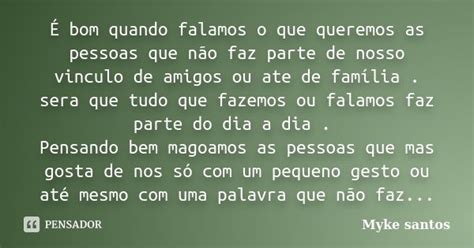 É bom quando falamos o que queremos as pessoas que não faz parte de nosso vinculo de amigos ou ate de família .
sera que tudo que fazemos ou falamos faz parte do dia a dia .
Pensando bem magoamos as pessoas que mas gosta de nos só com um pequeno gesto ou até mesmo com uma palavra que não faz...

PENSADOR

Myke santos